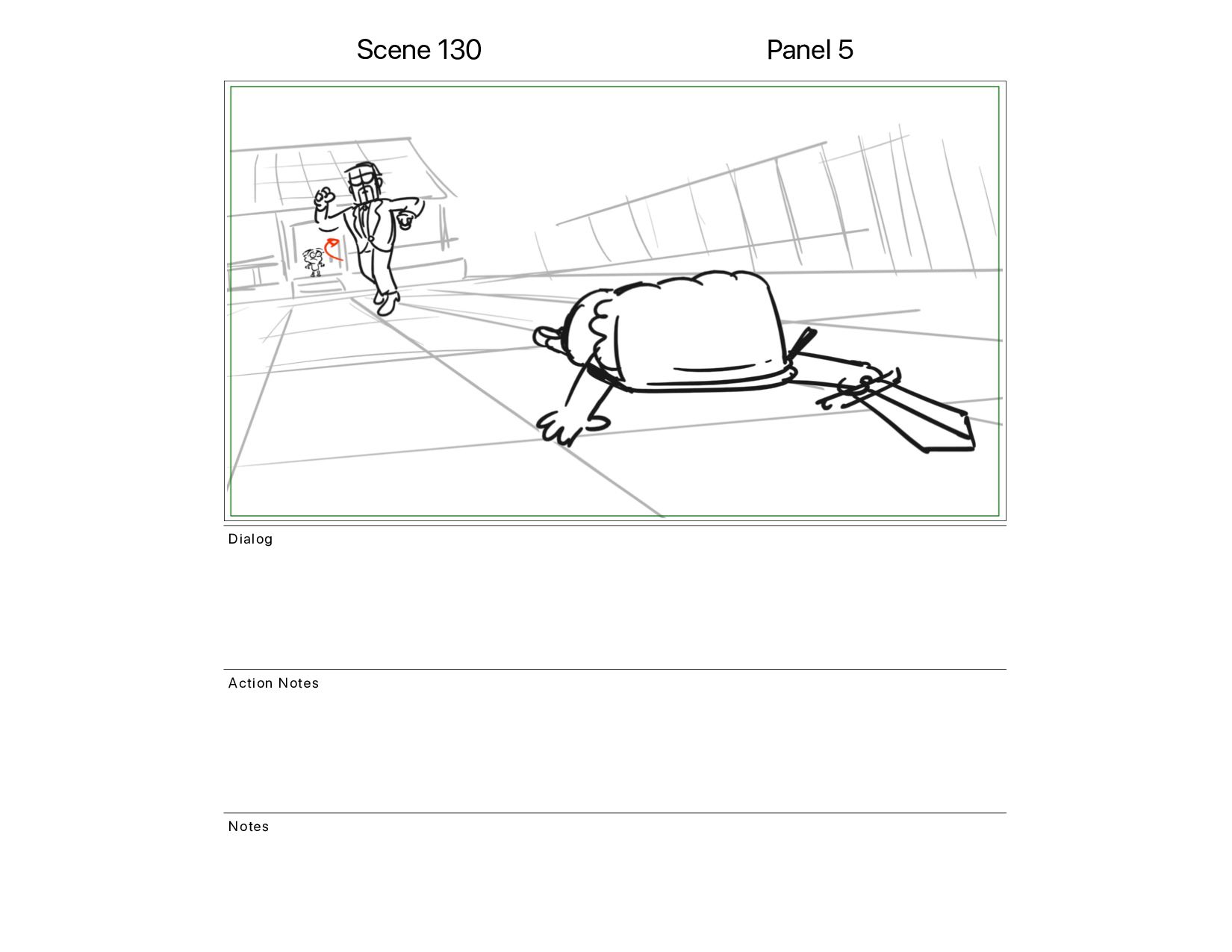 Scene 130

Panel 5

Dialog

Action Notes

Notes